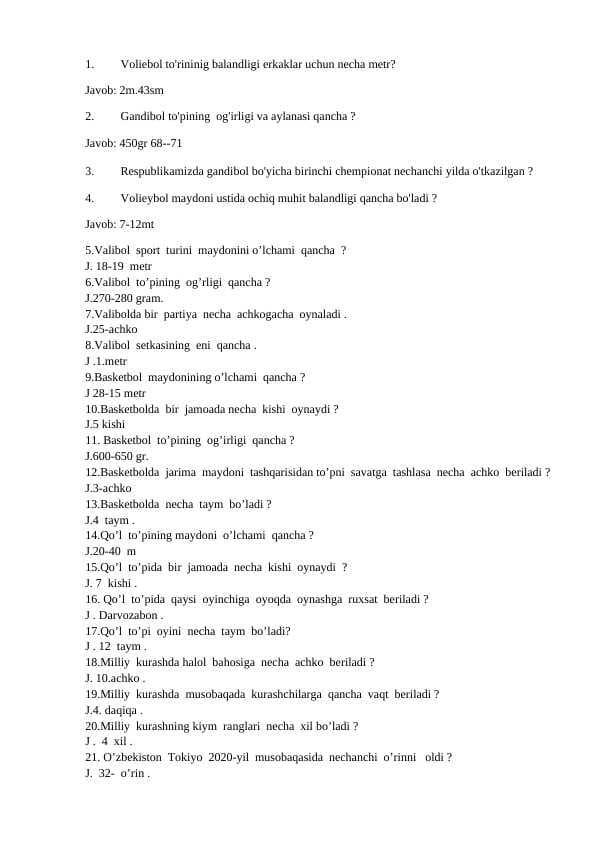 1. Voliebol to'rininig balandligi erkaklar uchun necha metr?

Javob: 2m.43sm

2. Gandibol to'pining og'irligi va aylanasi qancha ?

Javob: 450gr 68--71

3. Respublikamizda gandibol bo'yicha birinchi chempionat nechanchi yilda o'tkazilgan ?

4. Volieybol maydoni ustida ochiq muhit balandligi qancha bo'ladi ?

Javob: 7-12mt

5.Valibol sport turini maydonini o'lchami qancha ?
J. 18-19 metr
6.Valibol to'pining og'rligi qancha ?
J.270-280 gram.
7.Valibolda bir partiya necha achkogacha oynaladi .
J.25-achko
8.Valibol setkasining eni qancha .
J .1.metr
9.Basketbol maydonining o'lchami qancha ?
J 28-15 metr
10.Basketbolda bir jamoada necha kishi oynaydi ?
J.5 kishi
11. Basketbol to'pining og'irligi qancha ?
J.600-650 gr.
12.Basketbolda jarima maydoni tashqarisidan to'pni savatga tashlasa necha achko beriladi ?
J.3-achko
13.Basketbolda necha taym bo'ladi ?
J.4 taym .
14.Qo'l to'pining maydoni o'lchami qancha ?
J.20-40 m
15.Qo'l to'pida bir jamoada necha kishi oynaydi ?
J. 7 kishi .
16. Qo'l to'pida qaysi oyinchiga oyoqda oynashga ruxsat beriladi ?
J . Darvozabon .
17.Qo'l to'pi oyini necha taym bo'ladi?
J . 12 taym .
18.Milliy kurashda halol bahosiga necha achko beriladi ?
J. 10.achko .
19.Milliy kurashda musobaqada kurashchilarga qancha vaqt beriladi ?
J.4. daqiqa .
20.Milliy kurashning kiym ranglari necha xil bo'ladi ?
J . 4 xil .
21. O'zbekiston Tokiyo 2020-yil musobaqasida nechanchi o'rinni oldi ?
J. 32- o'rin .